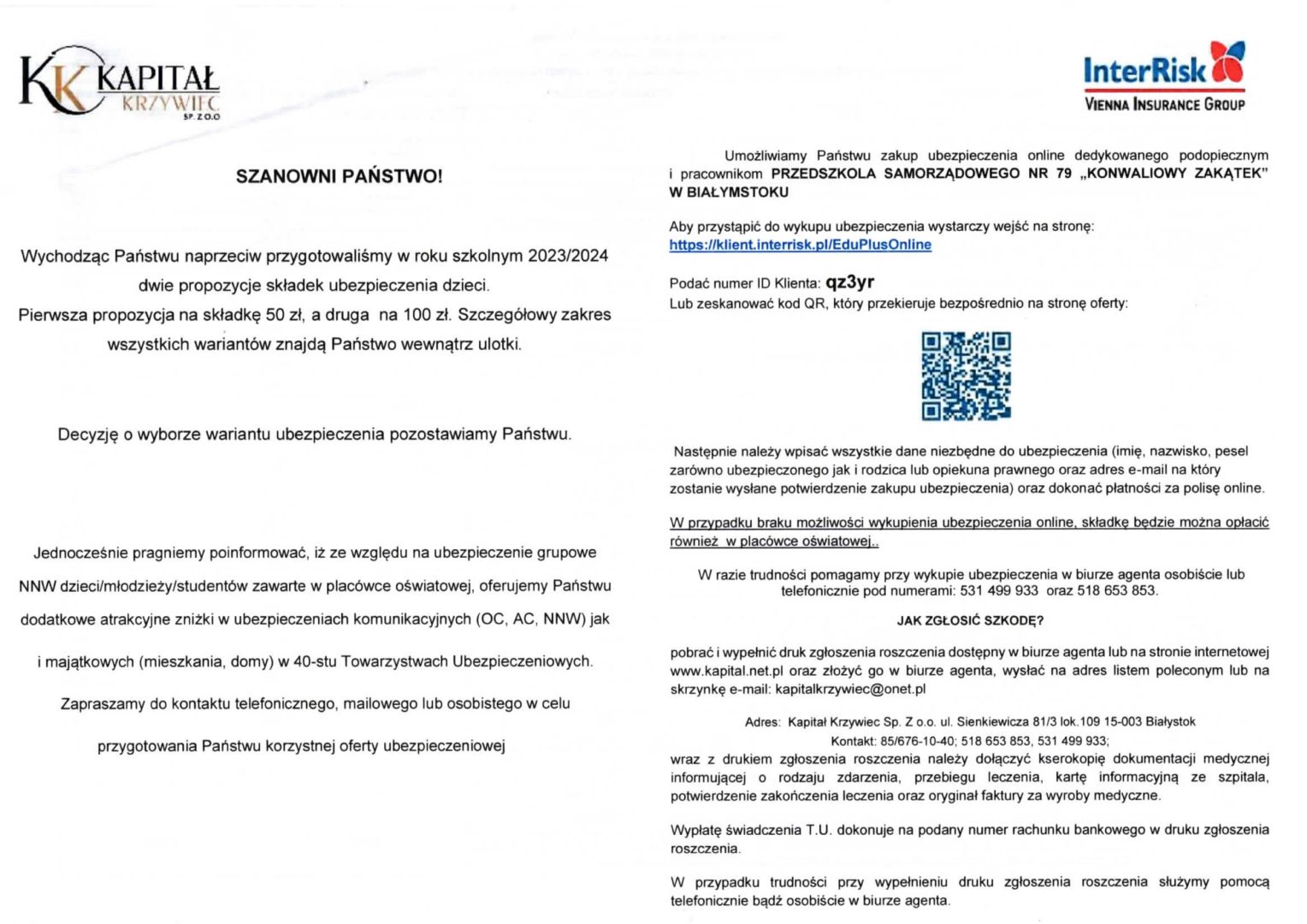 KK KAPITAŁ KRZYWIEC SP. Z O.O

SZANOWNI PAŃSTWO!

Wychodząc Państwu naprzeciw przygotowaliśmy w roku szkolnym 2023/2024 dwie propozycje składek ubezpieczenia dzieci.
Pierwsza propozycja na składkę 50 zł, a druga na 100 zł. Szczegółowy zakres wszystkich wariantów znajdą Państwo wewnątrz ulotki.

Decyzję o wyborze wariantu ubezpieczenia pozostawiamy Państwu.

Jednocześnie pragniemy poinformować, iż ze względu na ubezpieczenie grupowe NNW dzieci/młodzieży/studentów zawarte w placówce oświatowej, oferujemy Państwu dodatkowe atrakcyjne zniżki w ubezpieczeniach komunikacyjnych (OC, AC, NNW) jak i majątkowych (mieszkania, domy) w 40-stu Towarzystwach Ubezpieczeniowych.

Zapraszamy do kontaktu telefonicznego, mailowego lub osobistego w celu przygotowania Państwu korzystnej oferty ubezpieczeniowej

InterRisk
VIENNA INSURANCE GROUP

Umożliwiamy Państwu zakup ubezpieczenia online dedykowanego podopiecznym i pracownikom PRZEDSZKOLA SAMORZĄDOWEGO NR 79 „KONWALIOWY ZAKĄTEK" W BIAŁYMSTOKU

Aby przystąpić do wykupu ubezpieczenia wystarczy wejść na stronę:
https://klient.interrisk.pl/EduPlusOnline

Podać numer ID Klienta: qz3yr
Lub zeskanować kod QR, który przekieruje bezpośrednio na stronę oferty:

Następnie należy wpisać wszystkie dane niezbędne do ubezpieczenia (imię, nazwisko, pesel zarówno ubezpieczonego jak i rodzica lub opiekuna prawnego oraz adres e-mail na który zostanie wysłane potwierdzenie zakupu ubezpieczenia) oraz dokonać płatności za polisę online.

W przypadku braku możliwości wykupienia ubezpieczenia online, składkę będzie można opłacić również w placówce oświatowej..

W razie trudności pomagamy przy wykupie ubezpieczenia w biurze agenta osobiście lub telefonicznie pod numerami: 531 499 933 oraz 518 653 853.

JAK ZGŁOSIĆ SZKODĘ?

pobrać i wypełnić druk zgłoszenia roszczenia dostępny w biurze agenta lub na stronie internetowej www.kapital.net.pl oraz złożyć go w biurze agenta, wysłać na adres listem poleconym lub na skrzynkę e-mail: kapitalkrzywiec@onet.pl

Adres: Kapitał Krzywiec Sp. Z o.o. ul. Sienkiewicza 81/3 lok.109 15-003 Białystok
Kontakt: 85/676-10-40; 518 653 853, 531 499 933;
wraz z drukiem zgłoszenia roszczenia należy dołączyć kserokopię dokumentacji medycznej informującej o rodzaju zdarzenia, przebiegu leczenia, kartę informacyjną ze szpitala, potwierdzenie zakończenia leczenia oraz oryginał faktury za wyroby medyczne.

Wypłatę świadczenia T.U. dokonuje na podany numer rachunku bankowego w druku zgłoszenia roszczenia.

W przypadku trudności przy wypełnieniu druku zgłoszenia roszczenia służymy pomocą telefonicznie bądź osobiście w biurze agenta.